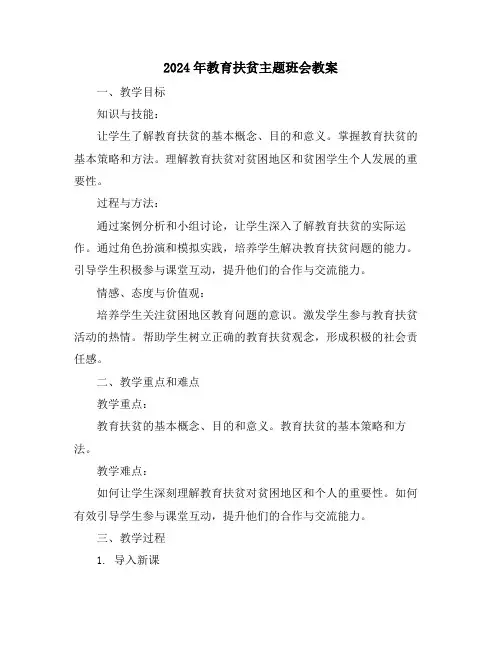 2024年教育扶贫主题班会教案

一、教学目标

知识与技能：

让学生了解教育扶贫的基本概念、目的和意义。掌握教育扶贫的基本策略和方法。理解教育扶贫对贫困地区和贫困学生个人发展的重要性。

过程与方法：

通过案例分析和小组讨论，让学生深入了解教育扶贫的实际运作。通过角色扮演和模拟实践，培养学生解决教育扶贫问题的能力。引导学生积极参与课堂互动，提升他们的合作与交流能力。

情感、态度与价值观：

培养学生关注贫困地区教育问题的意识。激发学生参与教育扶贫活动的热情。帮助学生树立正确的教育扶贫观念，形成积极的社会责任感。

二、教学重点和难点

教学重点：

教育扶贫的基本概念、目的和意义。教育扶贫的基本策略和方法。

教学难点：

如何让学生深刻理解教育扶贫对贫困地区和个人的重要性。如何有效引导学生参与课堂互动，提升他们的合作与交流能力。

三、教学过程

1. 导入新课